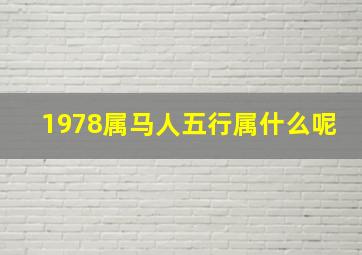 1978属马人五行属什么呢